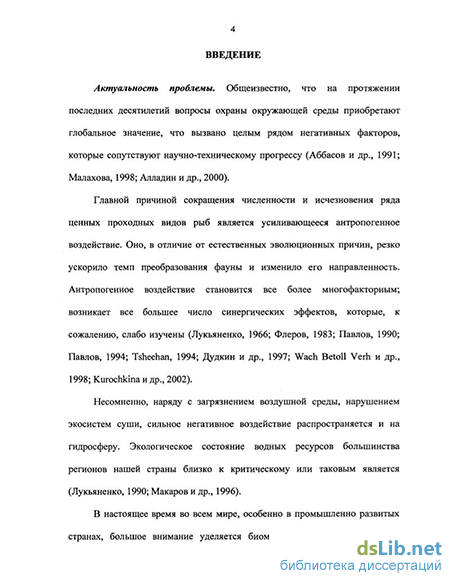 4

ВВЕДЕНИЕ

Актуальность проблемы. Общеизвестно, что на протяжении последних десятилетий вопросы охраны окружающей среды приобретают глобальное значение, что вызвано целым рядом негативных факторов, которые сопутствуют научно-техническому прогрессу (Аббасов и др., 1991; Малахова, 1998; Алладин и др., 2000).

Главной причиной сокращения численности и исчезновения ряда ценных проходных видов рыб является усиливающееся антропогенное воздействие. Оно, в отличие от естественных эволюционных причин, резко ускорило темп преобразования фауны и изменило его направленность. Антропогенное воздействие становится все более многофакторным; возникает все большее число синергических эффектов, которые, к сожалению, слабо изучены (Лукьяненко, 1966; Флеров, 1983; Павлов, 1990; Павлов, 1994; Tsheehan, 1994; Дудкин и др., 1997; Wach Betoll Verh и др., 1998; Kurochkina и др., 2002).

Несомненно, наряду с загрязнением воздушной среды, нарушением экосистем суши, сильное негативное воздействие распространяется и на гидросферу. Экологическое состояние водных ресурсов большинства регионов нашей страны близко к критическому или таковым является (Лукьяненко, 1990; Макаров и др., 1996).

В настоящее время во всем мире, особенно в промышленно развитых странах, большое внимание уделяется биом

dsLib.net
библиотека диссертаций